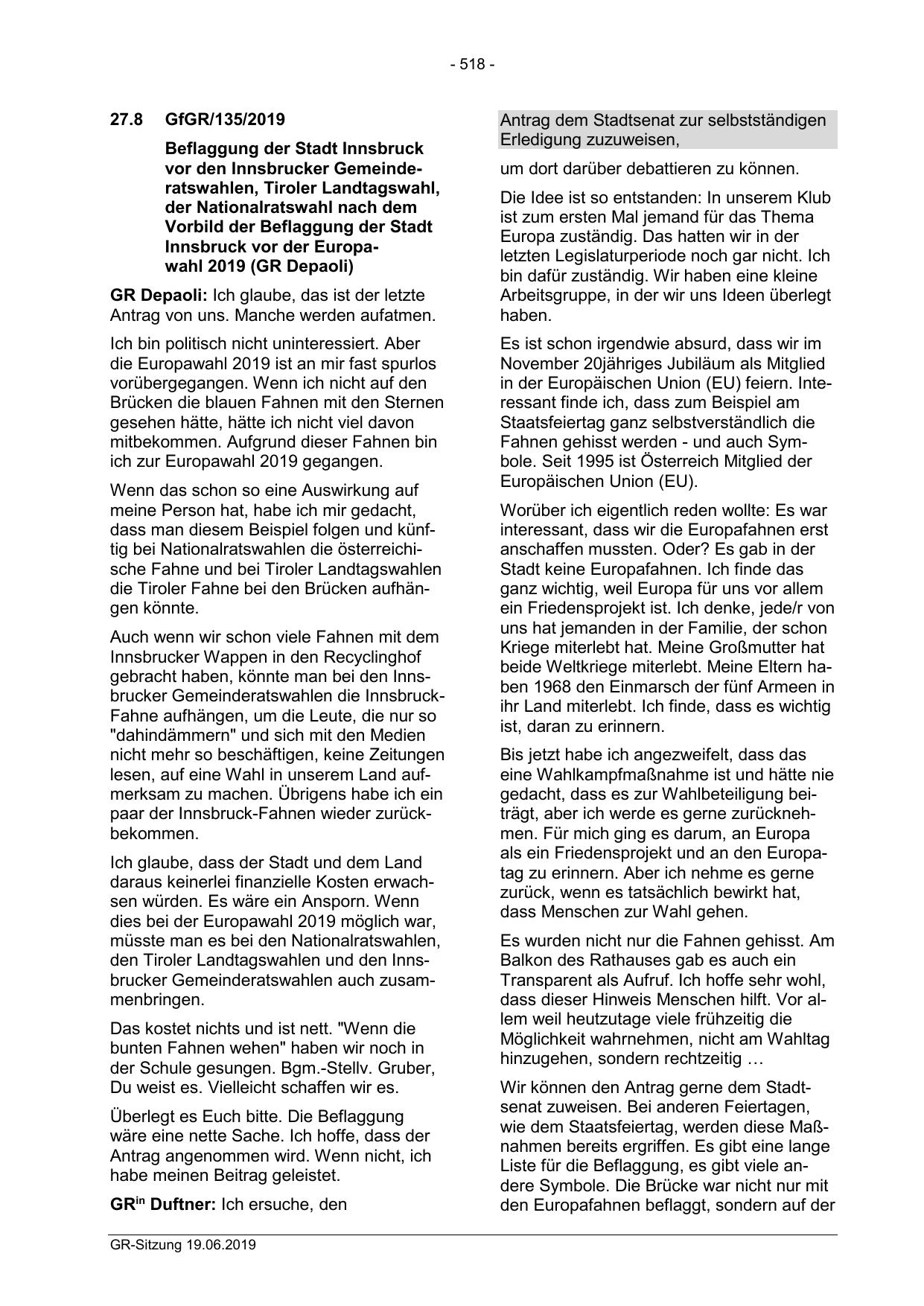 - 518 -

27.8 GfGR/135/2019

Beflaggung der Stadt Innsbruck vor den Innsbrucker Gemeinderatswahlen, Tiroler Landtagswahl, der Nationalratswahl nach dem Vorbild der Beflaggung der Stadt Innsbruck vor der Europawahl 2019 (GR Depaoli)

GR Depaoli: Ich glaube, das ist der letzte Antrag von uns. Manche werden aufatmen.

Ich bin politisch nicht uninteressiert. Aber die Europawahl 2019 ist an mir fast spurlos vorübergegangen. Wenn ich nicht auf den Brücken die blauen Fahnen mit den Sternen gesehen hätte, hätte ich nicht viel davon mitbekommen. Aufgrund dieser Fahnen bin ich zur Europawahl 2019 gegangen.

Wenn das schon so eine Auswirkung auf meine Person hat, habe ich mir gedacht, dass man diesem Beispiel folgen und künftig bei Nationalratswahlen die österreichische Fahne und bei Tiroler Landtagswahlen die Tiroler Fahne bei den Brücken aufhängen könnte.

Auch wenn wir schon viele Fahnen mit dem Innsbrucker Wappen in den Recyclinghof gebracht haben, könnte man bei den Innsbrucker Gemeinderatswahlen die Innsbruck-Fahne aufhängen, um die Leute, die nur so "dahindämmern" und sich mit den Medien nicht mehr so beschäftigen, keine Zeitungen lesen, auf eine Wahl in unserem Land aufmerksam zu machen. Übrigens habe ich ein paar der Innsbruck-Fahnen wieder zurückbekommen.

Ich glaube, dass der Stadt und dem Land daraus keinerlei finanzielle Kosten erwachsen würden. Es wäre ein Ansporn. Wenn dies bei der Europawahl 2019 möglich war, müsste man es bei den Nationalratswahlen, den Tiroler Landtagswahlen und den Innsbrucker Gemeinderatswahlen auch zusammenbringen.

Das kostet nichts und ist nett. "Wenn die bunten Fahnen wehen" haben wir noch in der Schule gesungen. Bgm.-Stellv. Gruber, Du weist es. Vielleicht schaffen wir es.

Überlegt es Euch bitte. Die Beflaggung wäre eine nette Sache. Ich hoffe, dass der Antrag angenommen wird. Wenn nicht, ich habe meinen Beitrag geleistet.

GR$^{in}$ Duftner: Ich ersuche, den Antrag dem Stadtsenat zur selbstständigen Erledigung zuzuweisen,

um dort darüber debattieren zu können.

Die Idee ist so entstanden: In unserem Klub ist zum ersten Mal jemand für das Thema Europa zuständig. Das hatten wir in der letzten Legislaturperiode noch gar nicht. Ich bin dafür zuständig. Wir haben eine kleine Arbeitsgruppe, in der wir uns Ideen überlegt haben.

Es ist schon irgendwie absurd, dass wir im November 20jähriges Jubiläum als Mitglied in der Europäischen Union (EU) feiern. Interessant finde ich, dass zum Beispiel am Staatsfeiertag ganz selbstverständlich die Fahnen gehisst werden - und auch Symbole. Seit 1995 ist Österreich Mitglied der Europäischen Union (EU).

Worüber ich eigentlich reden wollte: Es war interessant, dass wir die Europafahnen erst anschaffen mussten. Oder? Es gab in der Stadt keine Europafahnen. Ich finde das ganz wichtig, weil Europa für uns vor allem ein Friedensprojekt ist. Ich denke, jede/r von uns hat jemanden in der Familie, der schon Kriege miterlebt hat. Meine Großmutter hat beide Weltkriege miterlebt. Meine Eltern haben 1968 den Einmarsch der fünf Armeen in ihr Land miterlebt. Ich finde, dass es wichtig ist, daran zu erinnern.

Bis jetzt habe ich angezweifelt, dass das eine Wahlkampfmaßnahme ist und hätte nie gedacht, dass es zur Wahlbeteiligung beiträgt, aber ich werde es gerne zurücknehmen. Für mich ging es darum, an Europa als ein Friedensprojekt und an den Europatag zu erinnern. Aber ich nehme es gerne zurück, wenn es tatsächlich bewirkt hat, dass Menschen zur Wahl gehen.

Es wurden nicht nur die Fahnen gehisst. Am Balkon des Rathauses gab es auch ein Transparent als Aufruf. Ich hoffe sehr wohl, dass dieser Hinweis Menschen hilft. Vor allem weil heutzutage viele frühzeitig die Möglichkeit wahrnehmen, nicht am Wahltag hinzugehen, sondern rechtzeitig …

Wir können den Antrag gerne dem Stadtsenat zuweisen. Bei anderen Feiertagen, wie dem Staatsfeiertag, werden diese Maßnahmen bereits ergriffen. Es gibt eine lange Liste für die Beflaggung, es gibt viele andere Symbole. Die Brücke war nicht nur mit den Europafahnen beflaggt, sondern auf der

GR-Sitzung 19.06.2019